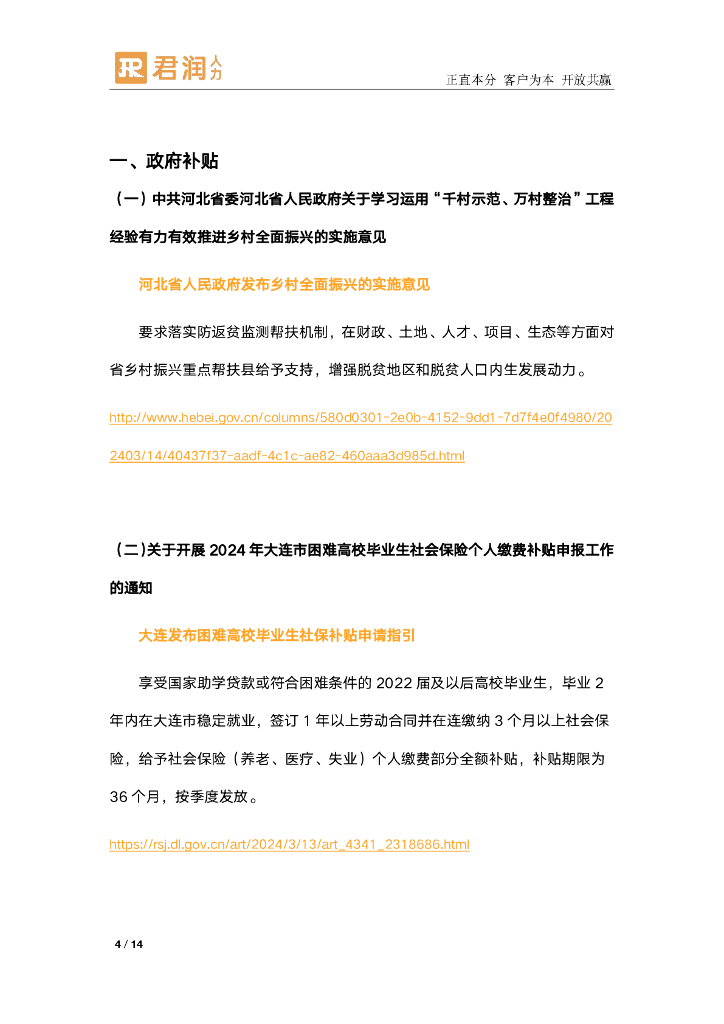 JR 君润人力

正直本分 客户为本 开放共赢

一、政府补贴

（一）中共河北省委河北省人民政府关于学习运用“千村示范、万村整治”工程经验有力有效推进乡村全面振兴的实施意见

河北省人民政府发布乡村全面振兴的实施意见

要求落实防返贫监测帮扶机制，在财政、土地、人才、项目、生态等方面对省乡村振兴重点帮扶县给予支持，增强脱贫地区和脱贫人口内生发展动力。

http://www.hebei.gov.cn/columns/580d0301-2e0b-4152-9dd1-7d7f4e0f4980/202403/14/40437f37-aadf-4c1c-ae82-460aaa3d985d.html

（二）关于开展 2024 年大连市困难高校毕业生社会保险个人缴费补贴申报工作的通知

大连发布困难高校毕业生社保补贴申请指引

享受国家助学贷款或符合困难条件的 2022 届及以后高校毕业生，毕业 2 年内在大连市稳定就业，签订 1 年以上劳动合同并在连缴纳 3 个月以上社会保险，给予社会保险（养老、医疗、失业）个人缴费部分全额补贴，补贴期限为 36 个月，按季度发放。

https://rsj.dl.gov.cn/art/2024/3/13/art_4341_2318686.html

4 / 14